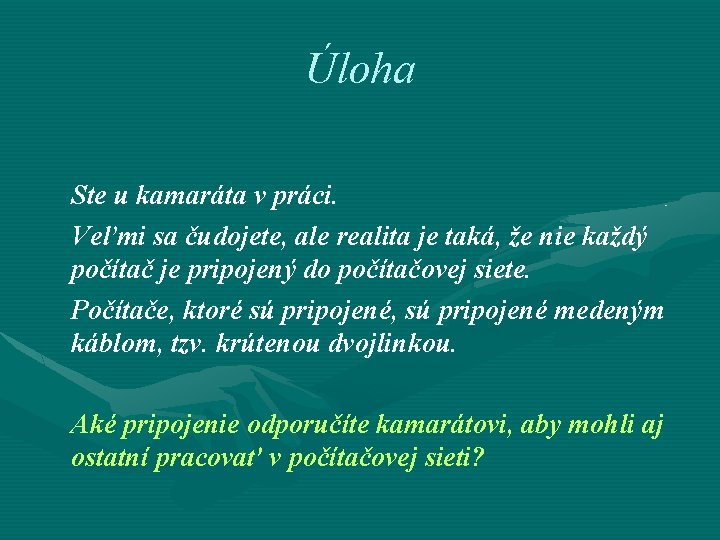 Úloha

Ste u kamaráta v práci.

Veľmi sa čudojete, ale realita je taká, že nie každý počítač je pripojený do počítačovej siete.

Počítače, ktoré sú pripojené, sú pripojené medeným káblom, tzv. krútenou dvojlinkou.

Aké pripojenie odporučíte kamarátovi, aby mohli aj ostatní pracovať v počítačovej sieti?